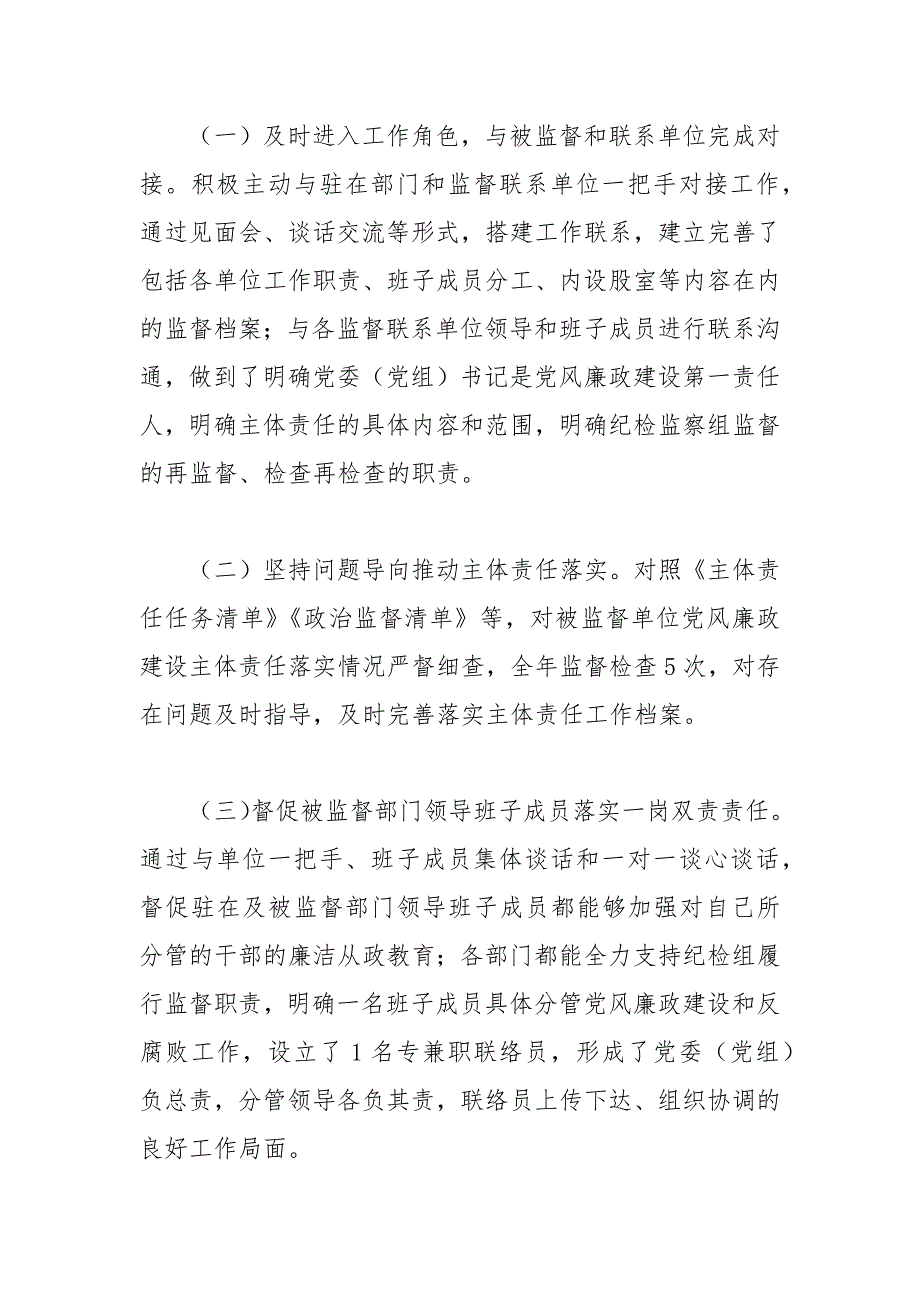 （一）及时进入工作角色，与被监督和联系单位完成对接。积极主动与驻在部门和监督联系单位一把手对接工作，通过见面会、谈话交流等形式，搭建工作联系，建立完善了包括各单位工作职责、班子成员分工、内设股室等内容在内的监督档案；与各监督联系单位领导和班子成员进行联系沟通，做到了明确党委（党组）书记是党风廉政建设第一责任人，明确主体责任的具体内容和范围，明确纪检监察组监督的再监督、检查再检查的职责。

（二）坚持问题导向推动主体责任落实。对照《主体责任任务清单》《政治监督清单》等，对被监督单位党风廉政建设主体责任落实情况严督细查，全年监督检查5次，对存在问题及时指导，及时完善落实主体责任工作档案。

（三)督促被监督部门领导班子成员落实一岗双责责任。通过与单位一把手、班子成员集体谈话和一对一谈心谈话，督促驻在及被监督部门领导班子成员都能够加强对自己所分管的干部的廉洁从政教育；各部门都能全力支持纪检组履行监督职责，明确一名班子成员具体分管党风廉政建设和反腐败工作，设立了1名专兼职联络员，形成了党委（党组）负总责，分管领导各负其责，联络员上传下达、组织协调的良好工作局面。